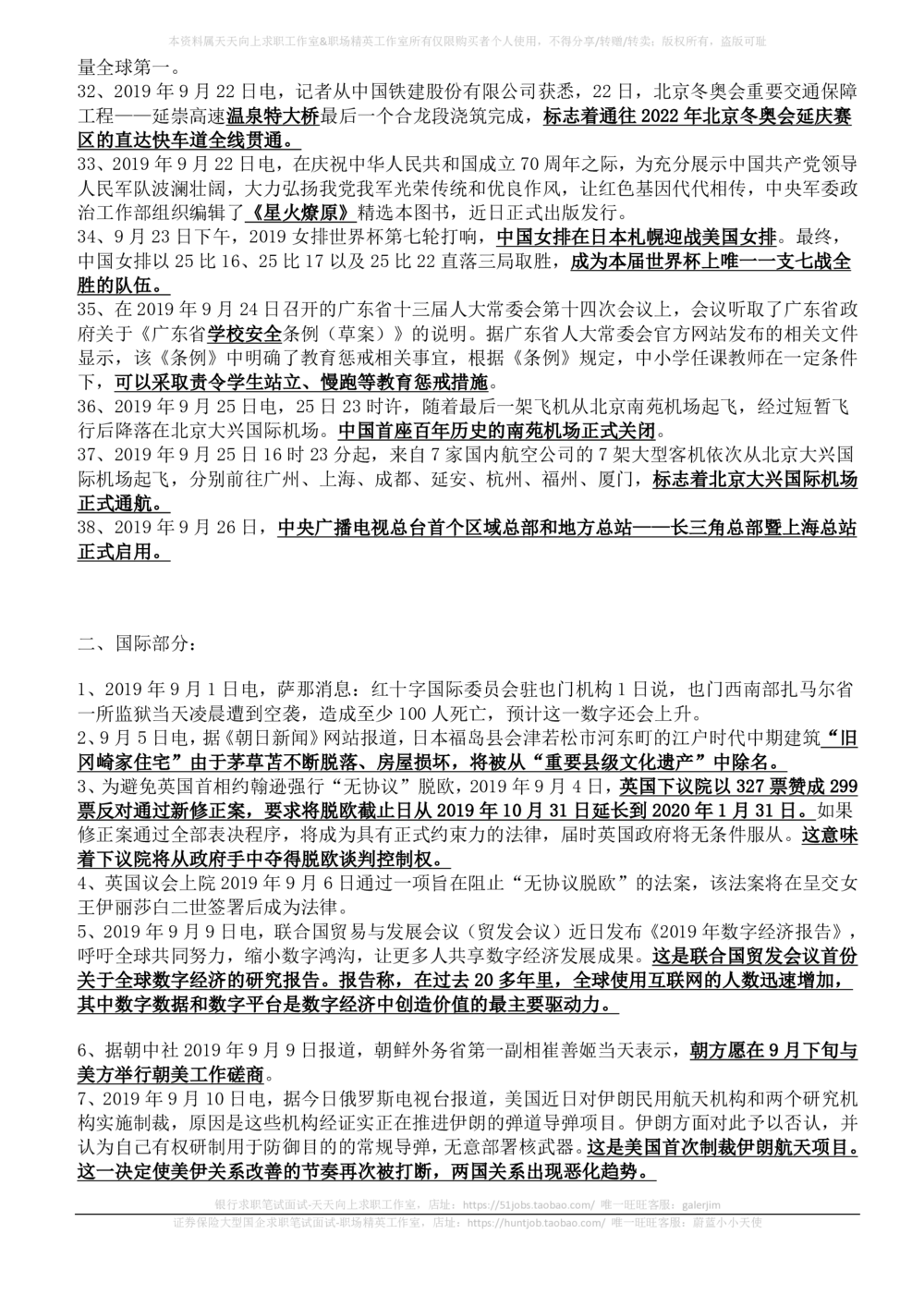 本资料属天天向上求职工作室&职场精英工作室所有仅限购买者个人使用，不得分享/转赠/转卖；版权所有，盗版可耻

量全球第一。
32、2019 年 9 月 22 日电，记者从中国铁建股份有限公司获悉，22 日，北京冬奥会重要交通保障工程——延崇高速温泉特大桥最后一个合龙段浇筑完成，标志着通往 2022 年北京冬奥会延庆赛区的直达快车道全线贯通。
33、2019 年 9 月 22 日电，在庆祝中华人民共和国成立 70 周年之际，为充分展示中国共产党领导人民军队波澜壮阔，大力弘扬我党我军光荣传统和优良作风，让红色基因代代相传，中央军委政治工作部组织编辑了《星火燎原》精选本图书，近日正式出版发行。
34、9 月 23 日下午，2019 女排世界杯第七轮打响，中国女排在日本札幌迎战美国女排。最终，中国女排以 25 比 16、25 比 17 以及 25 比 22 直落三局取胜，成为本届世界杯上唯一一支七战全胜的队伍。
35、在 2019 年 9 月 24 日召开的广东省十三届人大常委会第十四次会议上，会议听取了广东省政府关于《广东省学校安全条例（草案）》的说明。据广东省人大常委会官方网站发布的相关文件显示，该《条例》中明确了教育惩戒相关事宜，根据《条例》规定，中小学任课教师在一定条件下，可以采取责令学生站立、慢跑等教育惩戒措施。
36、2019 年 9 月 25 日电，25 日 23 时许，随着最后一架飞机从北京南苑机场起飞，经过短暂飞行后降落在北京大兴国际机场。中国首座百年历史的南苑机场正式关闭。
37、2019 年 9 月 25 日 16 时 23 分起，来自 7 家国内航空公司的 7 架大型客机依次从北京大兴国际机场起飞，分别前往广州、上海、成都、延安、杭州、福州、厦门，标志着北京大兴国际机场正式通航。
38、2019 年 9 月 26 日，中央广播电视总台首个区域总部和地方总站——长三角总部暨上海总站正式启用。

二、国际部分：

1、2019 年 9 月 1 日电，萨那消息：红十字国际委员会驻也门机构 1 日说，也门西南部扎马尔省一所监狱当天凌晨遭到空袭，造成至少 100 人死亡，预计这一数字还会上升。
2、9 月 5 日电，据《朝日新闻》网站报道，日本福岛县会津若松市河东町的江户时代中期建筑“旧冈崎家住宅”由于茅草苫不断脱落、房屋损坏，将被从“重要县级文化遗产”中除名。
3、为避免英国首相约翰逊强行“无协议”脱欧，2019 年 9 月 4 日，英国下议院以 327 票赞成 299 票反对通过新修正案，要求将脱欧截止日从 2019 年 10 月 31 日延长到 2020 年 1 月 31 日。如果修正案通过全部表决程序，将成为具有正式约束力的法律，届时英国政府将无条件服从。这意味着下议院将从政府手中夺得脱欧谈判控制权。
4、英国议会上院 2019 年 9 月 6 日通过一项旨在阻止“无协议脱欧”的法案，该法案将在呈交女王伊丽莎白二世签署后成为法律。
5、2019 年 9 月 9 日电，联合国贸易与发展会议（贸发会议）近日发布《2019 年数字经济报告》，呼吁全球共同努力，缩小数字鸿沟，让更多人共享数字经济发展成果。这是联合国贸发会议首份关于全球数字经济的研究报告。报告称，在过去 20 多年里，全球使用互联网的人数迅速增加，其中数字数据和数字平台是数字经济中创造价值的最主要驱动力。

6、据朝中社 2019 年 9 月 9 日报道，朝鲜外务省第一副相崔善姬当天表示，朝方愿在 9 月下旬与美方举行朝美工作磋商。
7、2019 年 9 月 10 日电，据今日俄罗斯电视台报道，美国近日对伊朗民用航天机构和两个研究机构实施制裁，原因是这些机构经证实正在推进伊朗的弹道导弹项目。伊朗方面对此予以否认，并认为自己有权研制用于防御目的的常规导弹，无意部署核武器。这是美国首次制裁伊朗航天项目。这一决定使美伊关系改善的节奏再次被打断，两国关系出现恶化趋势。

银行求职笔试面试-天天向上求职工作室，店址：https://51jobs.taobao.com/ 唯一旺旺客服：galerjim
证券保险大型国企求职笔试面试-职场精英工作室，店址：https://huntjob.taobao.com/ 唯一旺旺客服：蔚蓝小小天使